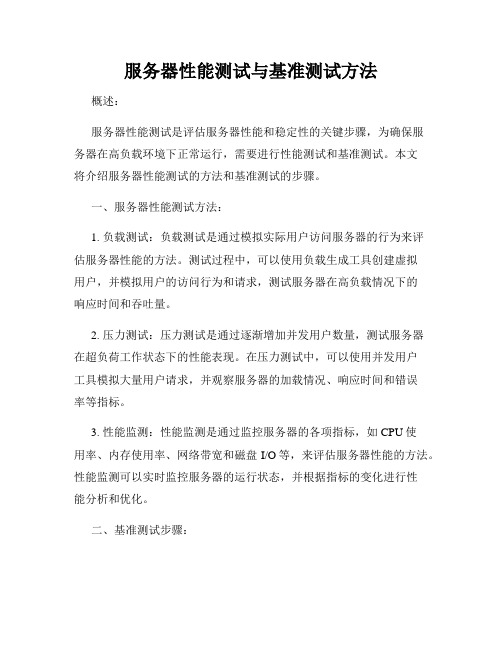 服务器性能测试与基准测试方法

概述：

服务器性能测试是评估服务器性能和稳定性的关键步骤，为确保服务器在高负载环境下正常运行，需要进行性能测试和基准测试。本文将介绍服务器性能测试的方法和基准测试的步骤。

一、服务器性能测试方法：

1. 负载测试：负载测试是通过模拟实际用户访问服务器的行为来评估服务器性能的方法。测试过程中，可以使用负载生成工具创建虚拟用户，并模拟用户的访问行为和请求，测试服务器在高负载情况下的响应时间和吞吐量。

2. 压力测试：压力测试是通过逐渐增加并发用户数量，测试服务器在超负荷工作状态下的性能表现。在压力测试中，可以使用并发用户工具模拟大量用户请求，并观察服务器的加载情况、响应时间和错误率等指标。

3. 性能监测：性能监测是通过监控服务器的各项指标，如 CPU 使用率、内存使用率、网络带宽和磁盘 I/O 等，来评估服务器性能的方法。性能监测可以实时监控服务器的运行状态，并根据指标的变化进行性能分析和优化。

二、基准测试步骤：